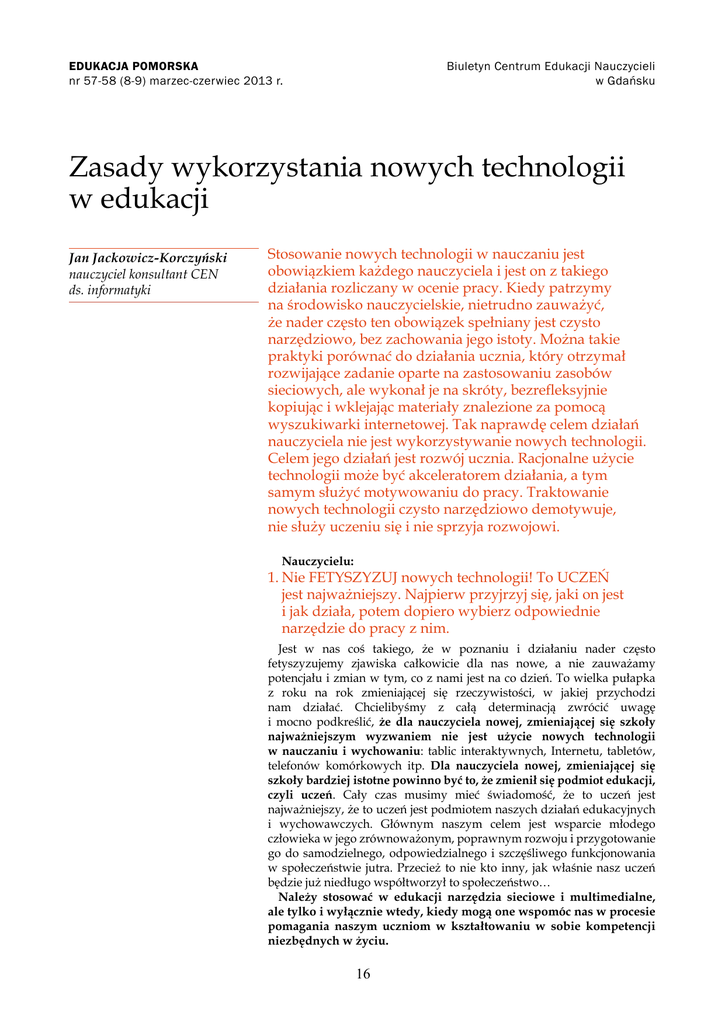 EDUKACJA POMORSKA
nr 57-58 (8-9) marzec-czerwiec 2013 r.

Biuletyn Centrum Edukacji Nauczycieli
w Gdańsku

Zasady wykorzystania nowych technologii w edukacji

Jan Jackowicz-Korczyński
nauczyciel konsultant CEN
ds. informatyki

Stosowanie nowych technologii w nauczaniu jest obowiązkiem każdego nauczyciela i jest on z takiego działania rozliczany w ocenie pracy. Kiedy patrzymy na środowisko nauczycielskie, nietrudno zauważyć, że nader często ten obowiązek spełniany jest czysto narzędziowo, bez zachowania jego istoty. Można takie praktyki porównać do działania ucznia, który otrzymał rozwijające zadanie oparte na zastosowaniu zasobów sieciowych, ale wykonał je na skróty, bezrefleksyjnie kopiując i wklejając materiały znalezione za pomocą wyszukiwarki internetowej. Tak naprawdę celem działań nauczyciela nie jest wykorzystywanie nowych technologii. Celem jego działań jest rozwój ucznia. Racjonalne użycie technologii może być akceleratorem działania, a tym samym służyć motywowaniu do pracy. Traktowanie nowych technologii czysto narzędziowo demotywuje, nie służy uczeniu się i nie sprzyja rozwojowi.

Nauczycielu:
1. Nie FETYSZYZUJ nowych technologii! To UCZEŃ jest najważniejszy. Najpierw przyjrzyj się, jaki on jest i jak działa, potem dopiero wybierz odpowiednie narzędzie do pracy z nim.

Jest w nas coś takiego, że w poznaniu i działaniu nader często fetyszyzujemy zjawiska całkowicie dla nas nowe, a nie zauważamy potencjału i zmian w tym, co z nami jest na co dzień. To wielka pułapka z roku na rok zmieniającej się rzeczywistości, w jakiej przychodzi nam działać. Chcielibyśmy z całą determinacją zwrócić uwagę i mocno podkreślić, że dla nauczyciela nowej, zmieniającej się szkoły najważniejszym wyzwaniem nie jest użycie nowych technologii w nauczaniu i wychowaniu: tablic interaktywnych, Internetu, tabletów, telefonów komórkowych itp. Dla nauczyciela nowej, zmieniającej się szkoły bardziej istotne powinno być to, że zmienił się podmiot edukacji, czyli uczeń. Cały czas musimy mieć świadomość, że to uczeń jest najważniejszy, że to uczeń jest podmiotem naszych działań edukacyjnych i wychowawczych. Głównym naszym celem jest wsparcie młodego człowieka w jego zrównoważonym, poprawnym rozwoju i przygotowanie go do samodzielnego, odpowiedzialnego i szczęśliwego funkcjonowania w społeczeństwie jutra. Przecież to nie kto inny, jak właśnie nasz uczeń będzie już niedługo współtworzył to społeczeństwo…

Należy stosować w edukacji narzędzia sieciowe i multimedialne, ale tylko i wyłącznie wtedy, kiedy mogą one wspomóc nas w procesie pomagania naszym uczniom w kształtowaniu w sobie kompetencji niezbędnych w życiu.

16